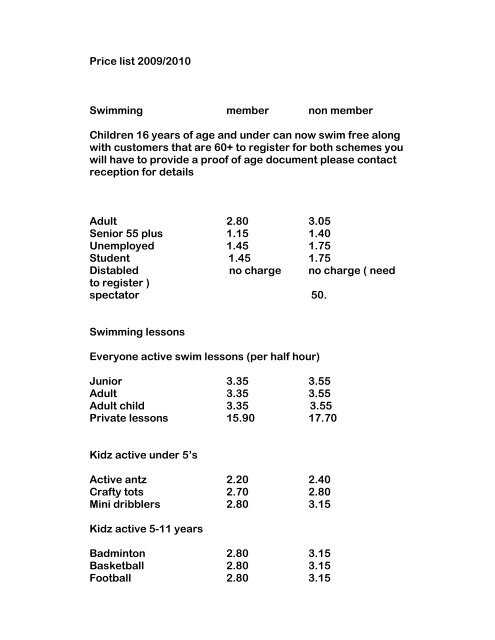 Price list 2009/2010

| Swimming | member | non member |
|---|---|---|

Children 16 years of age and under can now swim free along with customers that are 60+ to register for both schemes you will have to provide a proof of age document please contact reception for details

| | | |
|---|---|---|
| Adult | 2.80 | 3.05 |
| Senior 55 plus | 1.15 | 1.40 |
| Unemployed | 1.45 | 1.75 |
| Student | 1.45 | 1.75 |
| Distabled | no charge | no charge ( need to register ) |
| spectator | | 50. |

Swimming lessons

Everyone active swim lessons (per half hour)

| | | |
|---|---|---|
| Junior | 3.35 | 3.55 |
| Adult | 3.35 | 3.55 |
| Adult child | 3.35 | 3.55 |
| Private lessons | 15.90 | 17.70 |

Kidz active under 5's

| | | |
|---|---|---|
| Active antz | 2.20 | 2.40 |
| Crafty tots | 2.70 | 2.80 |
| Mini dribblers | 2.80 | 3.15 |

Kidz active 5-11 years

| | | |
|---|---|---|
| Badminton | 2.80 | 3.15 |
| Basketball | 2.80 | 3.15 |
| Football | 2.80 | 3.15 |